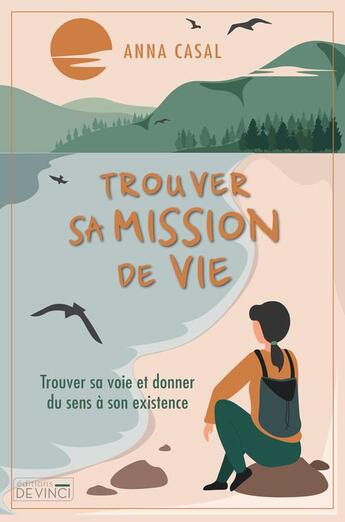 ANNA CASAL

TROUVER SA MISSION DE VIE

Trouver sa voie et donner du sens à son existence

éditions DE VINCI